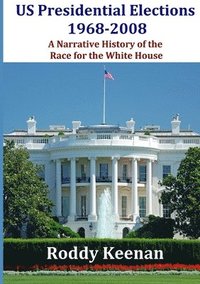 US Presidential Elections 1968-2008

A Narrative History of the Race for the White House

Roddy Keenan